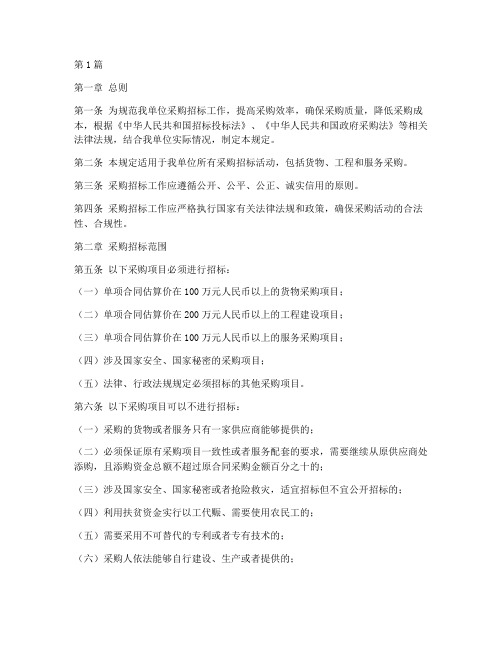 第 1 篇

第一章 总则

第一条 为规范我单位采购招标工作，提高采购效率，确保采购质量，降低采购成本，根据《中华人民共和国招标投标法》、《中华人民共和国政府采购法》等相关法律法规，结合我单位实际情况，制定本规定。

第二条 本规定适用于我单位所有采购招标活动，包括货物、工程和服务采购。

第三条 采购招标工作应遵循公开、公平、公正、诚实信用的原则。

第四条 采购招标工作应严格执行国家有关法律法规和政策，确保采购活动的合法性、合规性。

第二章 采购招标范围

第五条 以下采购项目必须进行招标：

（一）单项合同估算价在 100 万元人民币以上的货物采购项目；

（二）单项合同估算价在 200 万元人民币以上的工程建设项目；

（三）单项合同估算价在 100 万元人民币以上的服务采购项目；

（四）涉及国家安全、国家秘密的采购项目；

（五）法律、行政法规规定必须招标的其他采购项目。

第六条 以下采购项目可以不进行招标：

（一）采购的货物或者服务只有一家供应商能够提供的；

（二）必须保证原有采购项目一致性或者服务配套的要求，需要继续从原供应商处添购，且添购资金总额不超过原合同采购金额百分之十的；

（三）涉及国家安全、国家秘密或者抢险救灾，适宜招标但不宜公开招标的；

（四）利用扶贫资金实行以工代赈、需要使用农民工的；

（五）需要采用不可替代的专利或者专有技术的；

（六）采购人依法能够自行建设、生产或者提供的；